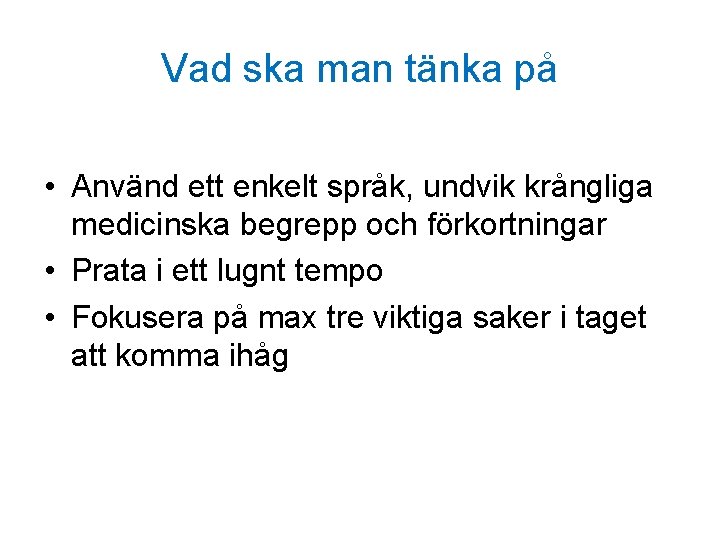 Vad ska man tänka på

• Använd ett enkelt språk, undvik krångliga medicinska begrepp och förkortningar
• Prata i ett lugnt tempo
• Fokusera på max tre viktiga saker i taget att komma ihåg